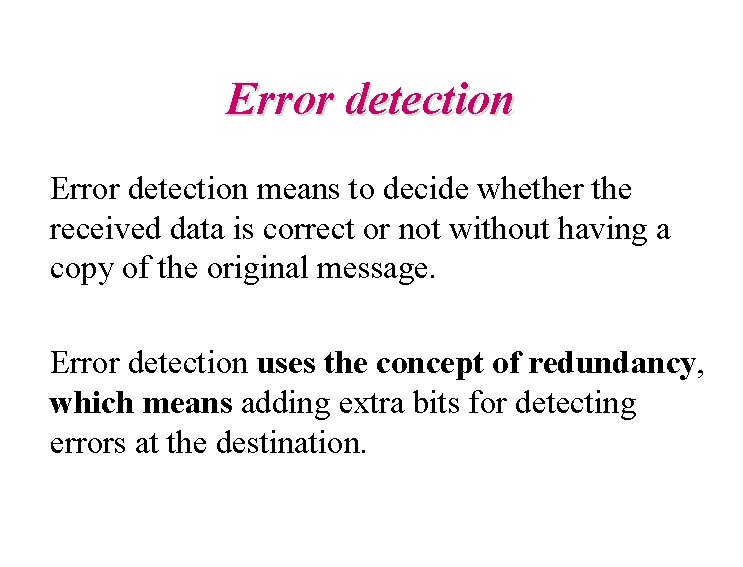 Error detection

Error detection means to decide whether the received data is correct or not without having a copy of the original message.

Error detection uses the concept of redundancy, which means adding extra bits for detecting errors at the destination.